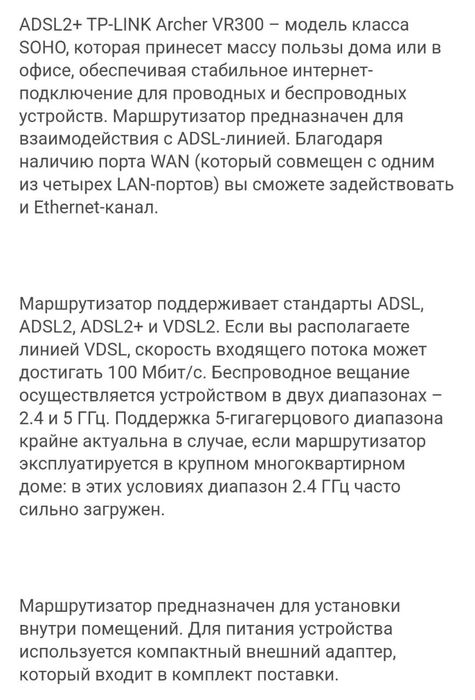 ADSL2+ TP-LINK Archer VR300 – модель класса SOHO, которая принесет массу пользы дома или в офисе, обеспечивая стабильное интернет-подключение для проводных и беспроводных устройств. Маршрутизатор предназначен для взаимодействия с ADSL-линией. Благодаря наличию порта WAN (который совмещен с одним из четырех LAN-портов) вы сможете задействовать и Ethernet-канал.

Маршрутизатор поддерживает стандарты ADSL, ADSL2, ADSL2+ и VDSL2. Если вы располагаете линией VDSL, скорость входящего потока может достигать 100 Мбит/с. Беспроводное вещание осуществляется устройством в двух диапазонах – 2.4 и 5 ГГц. Поддержка 5-гигагерцового диапазона крайне актуальна в случае, если маршрутизатор эксплуатируется в крупном многоквартирном доме: в этих условиях диапазон 2.4 ГГц часто сильно загружен.

Маршрутизатор предназначен для установки внутри помещений. Для питания устройства используется компактный внешний адаптер, который входит в комплект поставки.